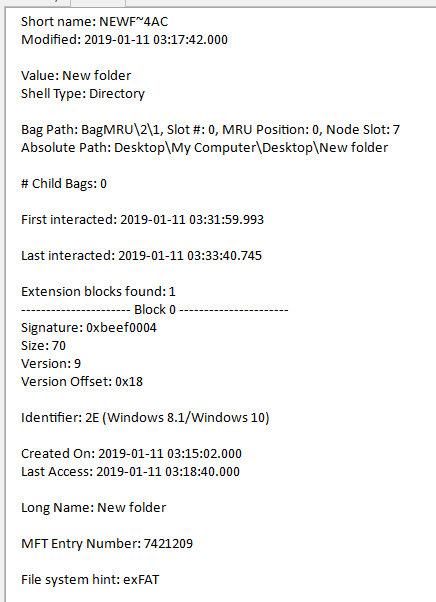 Short name: NEWF~4AC
Modified: 2019-01-11 03:17:42.000

Value: New folder
Shell Type: Directory

Bag Path: BagMRU\2\1, Slot #: 0, MRU Position: 0, Node Slot: 7
Absolute Path: Desktop\My Computer\Desktop\New folder

# Child Bags: 0

First interacted: 2019-01-11 03:31:59.993

Last interacted: 2019-01-11 03:33:40.745

Extension blocks found: 1
---------------------- Block 0 ----------------------
Signature: 0xbeef0004
Size: 70
Version: 9
Version Offset: 0x18

Identifier: 2E (Windows 8.1/Windows 10)

Created On: 2019-01-11 03:15:02.000
Last Access: 2019-01-11 03:18:40.000

Long Name: New folder

MFT Entry Number: 7421209

File system hint: exFAT